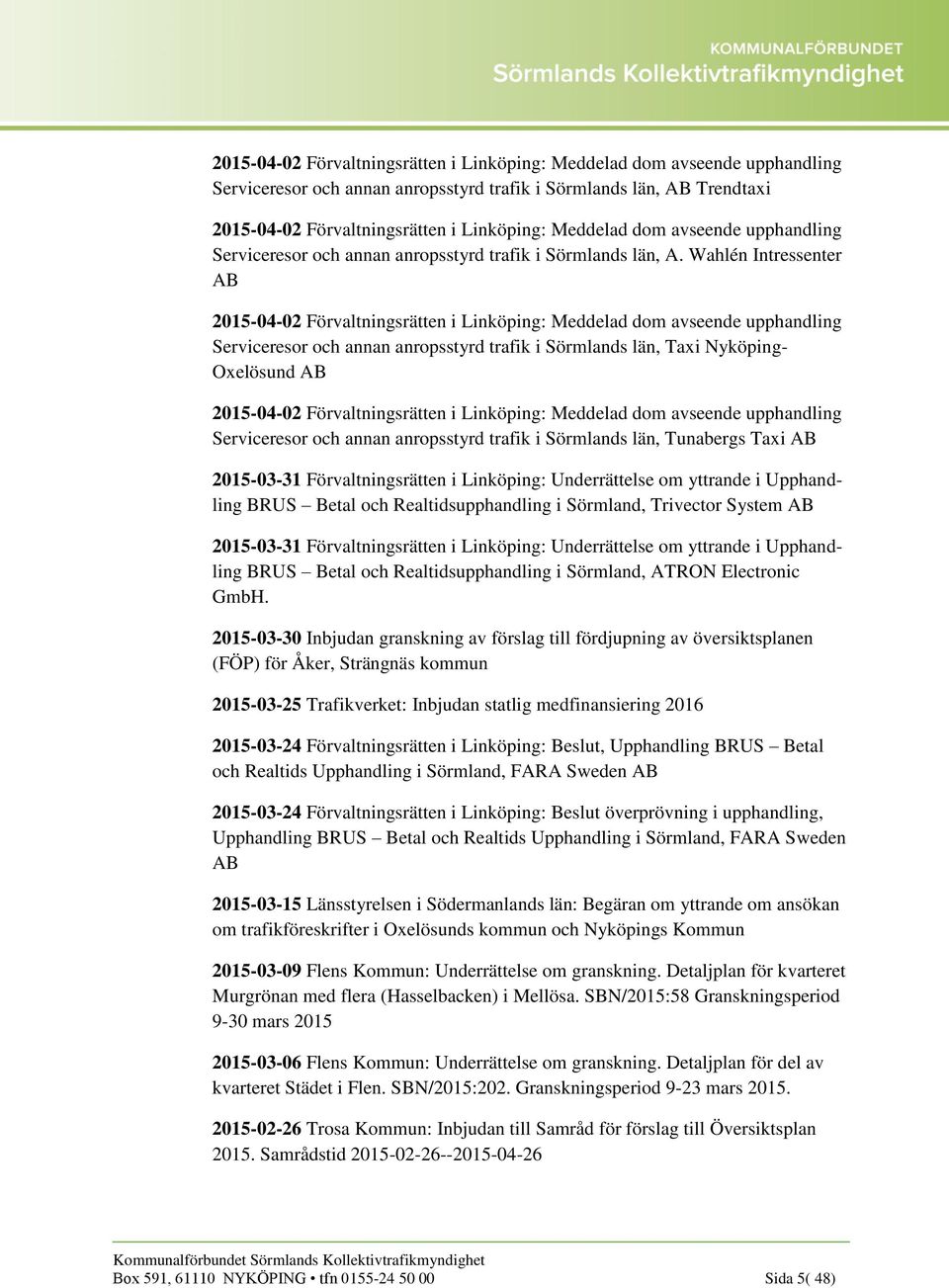 KOMMUNALFÖRBUNDET
Sörmlands Kollektivtrafikmyndighet

2015-04-02 Förvaltningsrätten i Linköping: Meddelad dom avseende upphandling Serviceresor och annan anropsstyrd trafik i Sörmlands län, AB Trendtaxi

2015-04-02 Förvaltningsrätten i Linköping: Meddelad dom avseende upphandling Serviceresor och annan anropsstyrd trafik i Sörmlands län, A. Wahlén Intressenter AB

2015-04-02 Förvaltningsrätten i Linköping: Meddelad dom avseende upphandling Serviceresor och annan anropsstyrd trafik i Sörmlands län, Taxi Nyköping-Oxelösund AB

2015-04-02 Förvaltningsrätten i Linköping: Meddelad dom avseende upphandling Serviceresor och annan anropsstyrd trafik i Sörmlands län, Tunabergs Taxi AB

2015-03-31 Förvaltningsrätten i Linköping: Underrättelse om yttrande i Upphandling BRUS – Betal och Realtidsupphandling i Sörmland, Trivector System AB

2015-03-31 Förvaltningsrätten i Linköping: Underrättelse om yttrande i Upphandling BRUS – Betal och Realtidsupphandling i Sörmland, ATRON Electronic GmbH.

2015-03-30 Inbjudan granskning av förslag till fördjupning av översiktsplanen (FÖP) för Åker, Strängnäs kommun

2015-03-25 Trafikverket: Inbjudan statlig medfinansiering 2016

2015-03-24 Förvaltningsrätten i Linköping: Beslut, Upphandling BRUS – Betal och Realtids Upphandling i Sörmland, FARA Sweden AB

2015-03-24 Förvaltningsrätten i Linköping: Beslut överprövning i upphandling, Upphandling BRUS – Betal och Realtids Upphandling i Sörmland, FARA Sweden AB

2015-03-15 Länsstyrelsen i Södermanlands län: Begäran om yttrande om ansökan om trafikföreskrifter i Oxelösunds kommun och Nyköpings Kommun

2015-03-09 Flens Kommun: Underrättelse om granskning. Detaljplan för kvarteret Murgrönan med flera (Hasselbacken) i Mellösa. SBN/2015:58 Granskningsperiod 9-30 mars 2015

2015-03-06 Flens Kommun: Underrättelse om granskning. Detaljplan för del av kvarteret Städet i Flen. SBN/2015:202. Granskningsperiod 9-23 mars 2015.

2015-02-26 Trosa Kommun: Inbjudan till Samråd för förslag till Översiktsplan 2015. Samrådstid 2015-02-26--2015-04-26

Kommunalförbundet Sörmlands Kollektivtrafikmyndighet
Box 591, 61110 NYKÖPING • tfn 0155-24 50 00 Sida 5( 48)